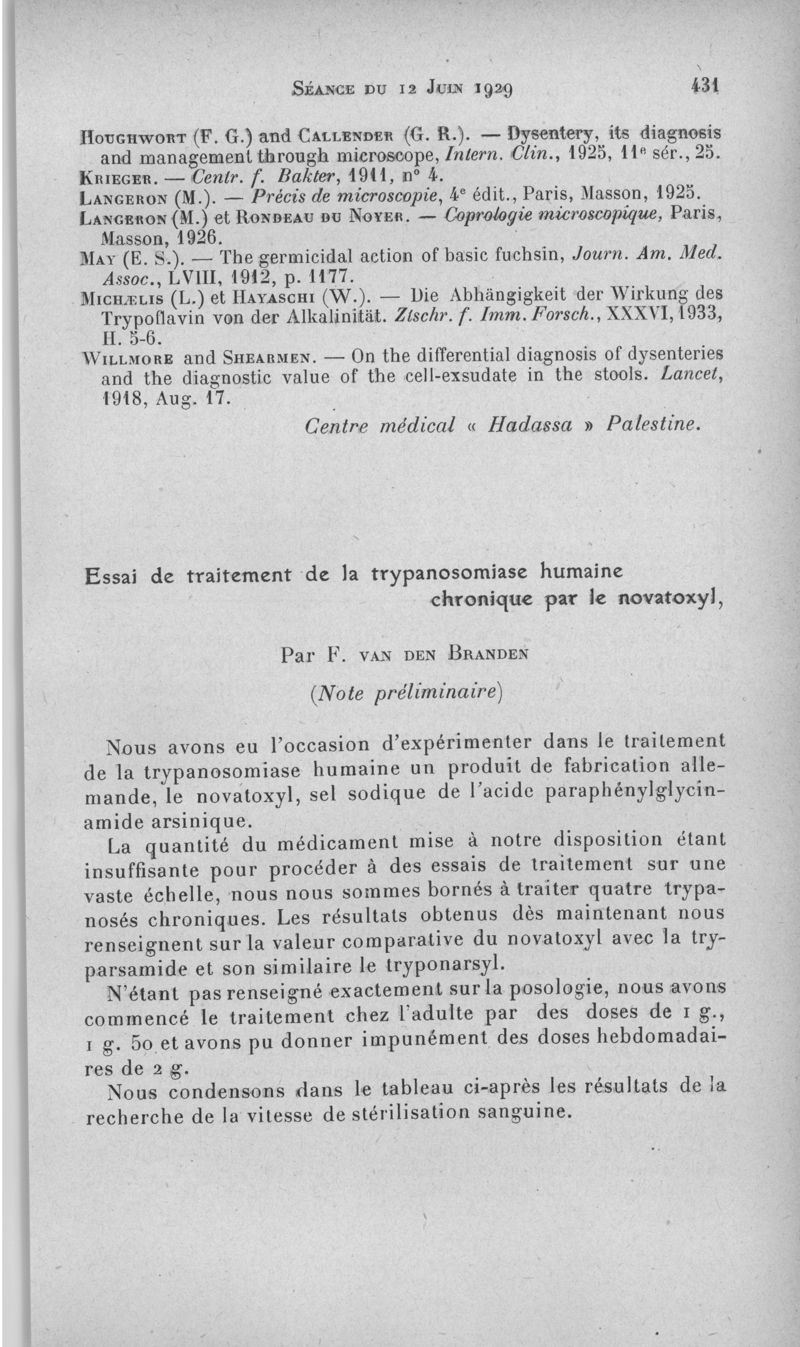 Séance du 12 Juin 1929 431

Houghwort (F. G.) and Callender (G. R.). — Dysentery, its diagnosis and management through microscope, Intern. Clin., 1925, 11e sér., 25.
Krieger. — Centr. f. Bakter, 1911, n° 4.
Langeron (M.). — Précis de microscopie, 4e édit., Paris, Masson, 1925.
Langeron (M.) et Rondeau du Noyer. — Coprologie microscopique, Paris, Masson, 1926.
May (E. S.). — The germicidal action of basic fuchsin, Journ. Am. Med. Assoc., LVIII, 1912, p. 1177.
Michælis (L.) et Hayaschi (W.). — Die Abhängigkeit der Wirkung des Trypoflavin von der Alkalinität. Ztschr. f. Imm. Forsch., XXXVI, 1933, H. 5-6.
Willmore and Shearmen. — On the differential diagnosis of dysenteries and the diagnostic value of the cell-exsudate in the stools. Lancet, 1918, Aug. 17.

Centre médical « Hadassa » Palestine.

Essai de traitement de la trypanosomiase humaine chronique par le novatoxyl,

Par F. van den Branden

(Note préliminaire)

Nous avons eu l'occasion d'expérimenter dans le traitement de la trypanosomiase humaine un produit de fabrication allemande, le novatoxyl, sel sodique de l'acide paraphénylglycinamide arsinique.

La quantité du médicament mise à notre disposition étant insuffisante pour procéder à des essais de traitement sur une vaste échelle, nous nous sommes bornés à traiter quatre trypanosés chroniques. Les résultats obtenus dès maintenant nous renseignent sur la valeur comparative du novatoxyl avec la tryparsamide et son similaire le tryponarsyl.

N'étant pas renseigné exactement sur la posologie, nous avons commencé le traitement chez l'adulte par des doses de 1 g., 1 g. 50 et avons pu donner impunément des doses hebdomadaires de 2 g.

Nous condensons dans le tableau ci-après les résultats de la recherche de la vitesse de stérilisation sanguine.